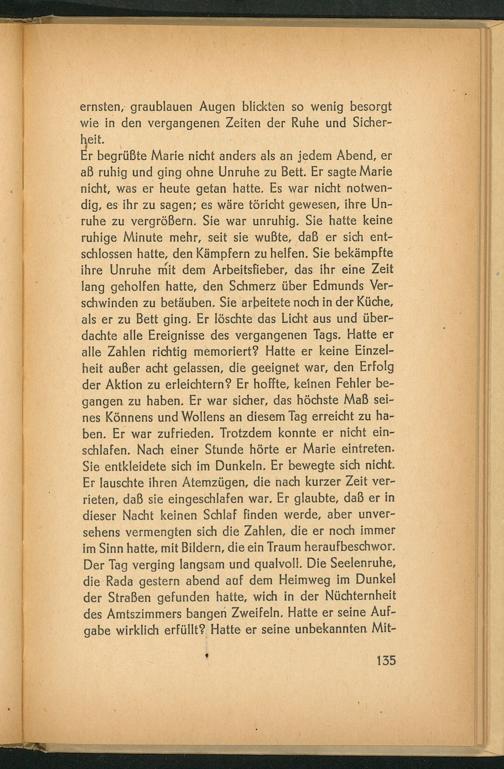 ernsten, graublauen Augen blickten so wenig besorgt wie in den vergangenen Zeiten der Ruhe und Sicherheit.
Er begrüßte Marie nicht anders als an jedem Abend, er aß ruhig und ging ohne Unruhe zu Bett. Er sagte Marie nicht, was er heute getan hatte. Es war nicht notwendig, es ihr zu sagen; es wäre töricht gewesen, ihre Unruhe zu vergrößern. Sie war unruhig. Sie hatte keine ruhige Minute mehr, seit sie wußte, daß er sich entschlossen hatte, den Kämpfern zu helfen. Sie bekämpfte ihre Unruhe mit dem Arbeitsfieber, das ihr eine Zeit lang geholfen hatte, den Schmerz über Edmunds Verschwinden zu betäuben. Sie arbeitete noch in der Küche, als er zu Bett ging. Er löschte das Licht aus und überdachte alle Ereignisse des vergangenen Tags. Hatte er alle Zahlen richtig memoriert? Hatte er keine Einzelheit außer acht gelassen, die geeignet war, den Erfolg der Aktion zu erleichtern? Er hoffte, keinen Fehler begangen zu haben. Er war sicher, das höchste Maß seines Könnens und Wollens an diesem Tag erreicht zu haben. Er war zufrieden. Trotzdem konnte er nicht einschlafen. Nach einer Stunde hörte er Marie eintreten. Sie entkleidete sich im Dunkeln. Er bewegte sich nicht. Er lauschte ihren Atemzügen, die nach kurzer Zeit verrieten, daß sie eingeschlafen war. Er glaubte, daß er in dieser Nacht keinen Schlaf finden werde, aber unversehens vermengten sich die Zahlen, die er noch immer im Sinn hatte, mit Bildern, die ein Traum heraufbeschwor.
Der Tag verging langsam und qualvoll. Die Seelenruhe, die Rada gestern abend auf dem Heimweg im Dunkel der Straßen gefunden hatte, wich in der Nüchternheit des Amtszimmers bangen Zweifeln. Hatte er seine Aufgabe wirklich erfüllt? Hatte er seine unbekannten Mit-

135